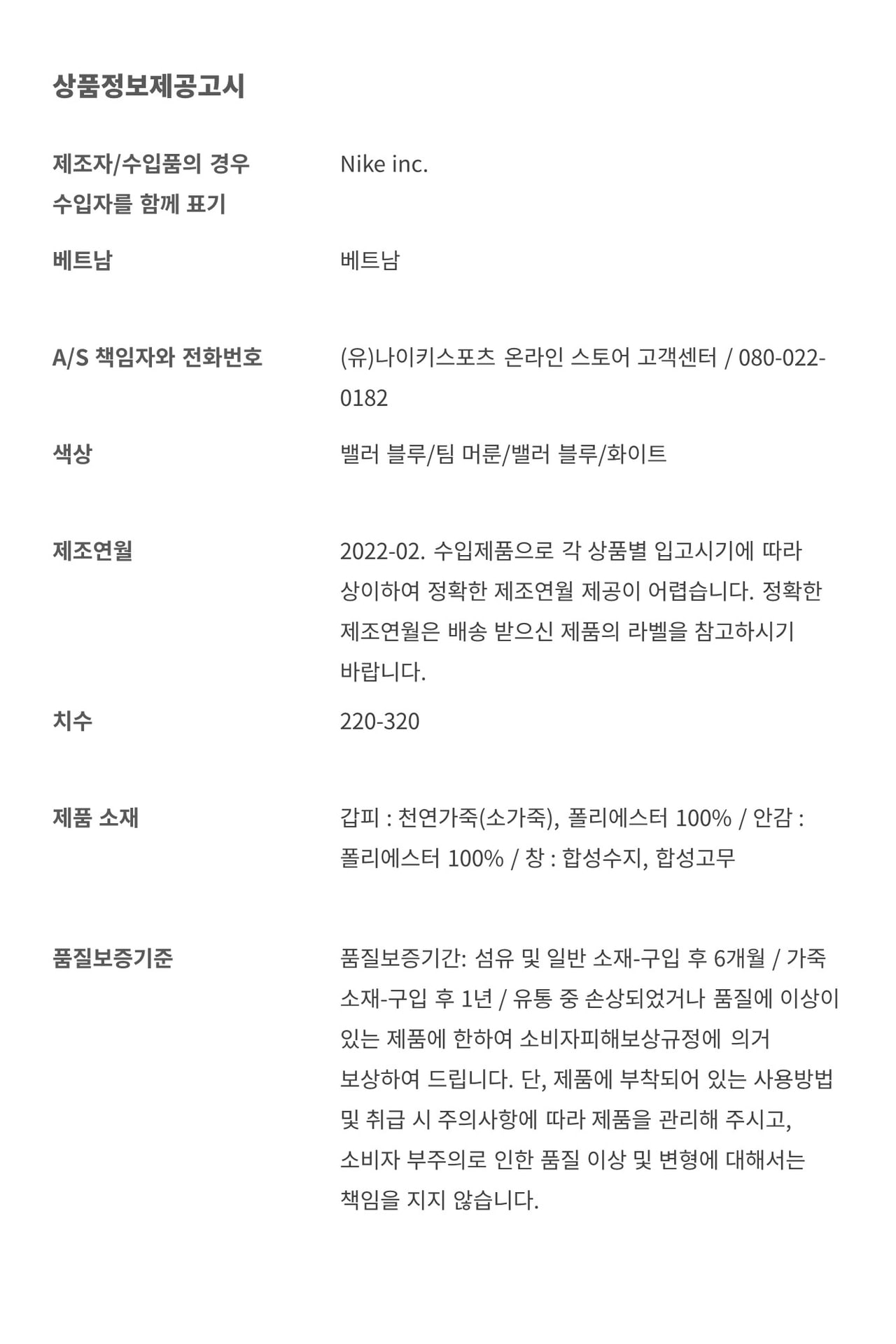 상품정보제공고시

| | |
|---|---|
| 제조자/수입품의 경우 수입자를 함께 표기 | Nike inc. |
| 베트남 | 베트남 |
| A/S 책임자와 전화번호 | (유)나이키스포츠 온라인 스토어 고객센터 / 080-022-0182 |
| 색상 | 밸러 블루/팀 머룬/밸러 블루/화이트 |
| 제조연월 | 2022-02. 수입제품으로 각 상품별 입고시기에 따라 상이하여 정확한 제조연월 제공이 어렵습니다. 정확한 제조연월은 배송 받으신 제품의 라벨을 참고하시기 바랍니다. |
| 치수 | 220-320 |
| 제품 소재 | 갑피 : 천연가죽(소가죽), 폴리에스터 100% / 안감 : 폴리에스터 100% / 창 : 합성수지, 합성고무 |
| 품질보증기준 | 품질보증기간: 섬유 및 일반 소재-구입 후 6개월 / 가죽 소재-구입 후 1년 / 유통 중 손상되었거나 품질에 이상이 있는 제품에 한하여 소비자피해보상규정에 의거 보상하여 드립니다. 단, 제품에 부착되어 있는 사용방법 및 취급 시 주의사항에 따라 제품을 관리해 주시고, 소비자 부주의로 인한 품질 이상 및 변형에 대해서는 책임을 지지 않습니다. |